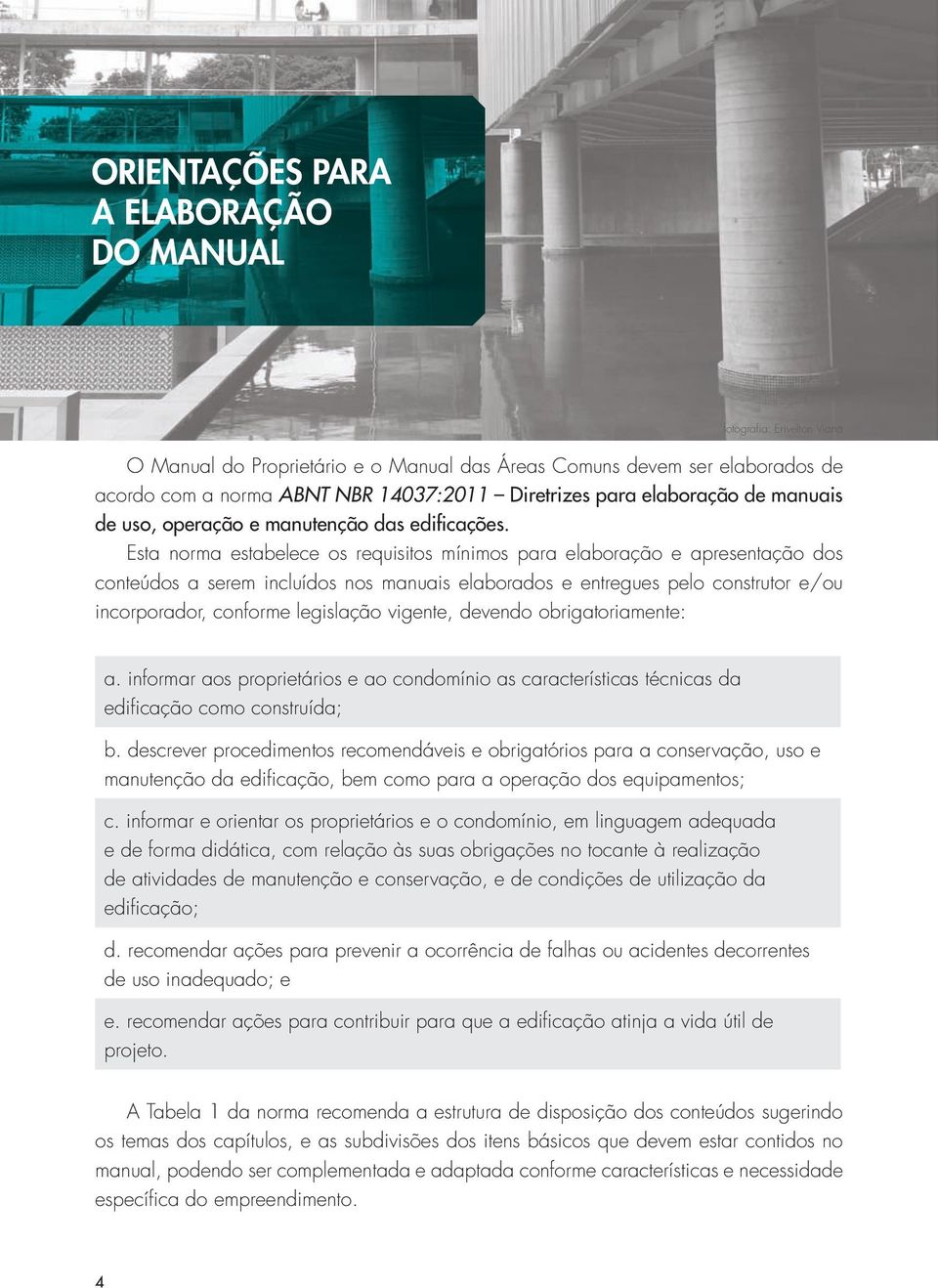 ORIENTAÇÕES PARA A ELABORAÇÃO DO MANUAL

fotografia: Erivelton Viana

O Manual do Proprietário e o Manual das Áreas Comuns devem ser elaborados de acordo com a norma ABNT NBR 14037:2011 – Diretrizes para elaboração de manuais de uso, operação e manutenção das edificações.

Esta norma estabelece os requisitos mínimos para elaboração e apresentação dos conteúdos a serem incluídos nos manuais elaborados e entregues pelo construtor e/ou incorporador, conforme legislação vigente, devendo obrigatoriamente:

a. informar aos proprietários e ao condomínio as características técnicas da edificação como construída;

b. descrever procedimentos recomendáveis e obrigatórios para a conservação, uso e manutenção da edificação, bem como para a operação dos equipamentos;

c. informar e orientar os proprietários e o condomínio, em linguagem adequada e de forma didática, com relação às suas obrigações no tocante à realização de atividades de manutenção e conservação, e de condições de utilização da edificação;

d. recomendar ações para prevenir a ocorrência de falhas ou acidentes decorrentes de uso inadequado; e

e. recomendar ações para contribuir para que a edificação atinja a vida útil de projeto.

A Tabela 1 da norma recomenda a estrutura de disposição dos conteúdos sugerindo os temas dos capítulos, e as subdivisões dos itens básicos que devem estar contidos no manual, podendo ser complementada e adaptada conforme características e necessidade específica do empreendimento.

4